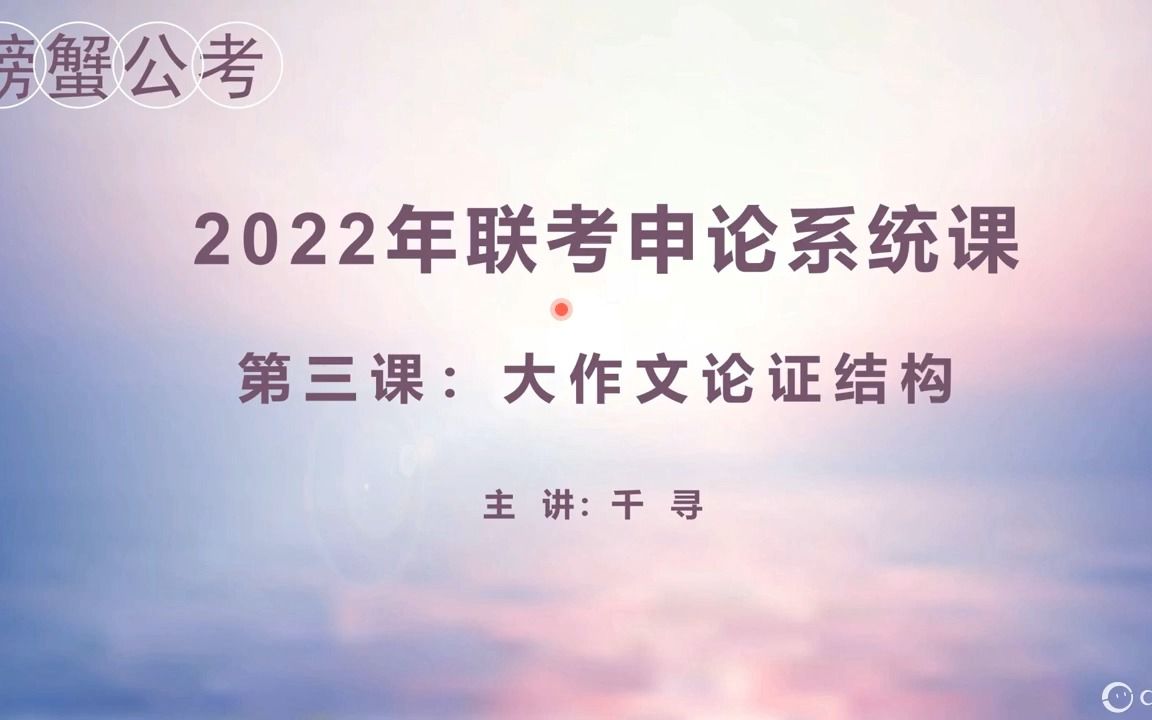 螃蟹公考

2022年联考申论系统课

第三课：大作文论证结构

主 讲：千 寻